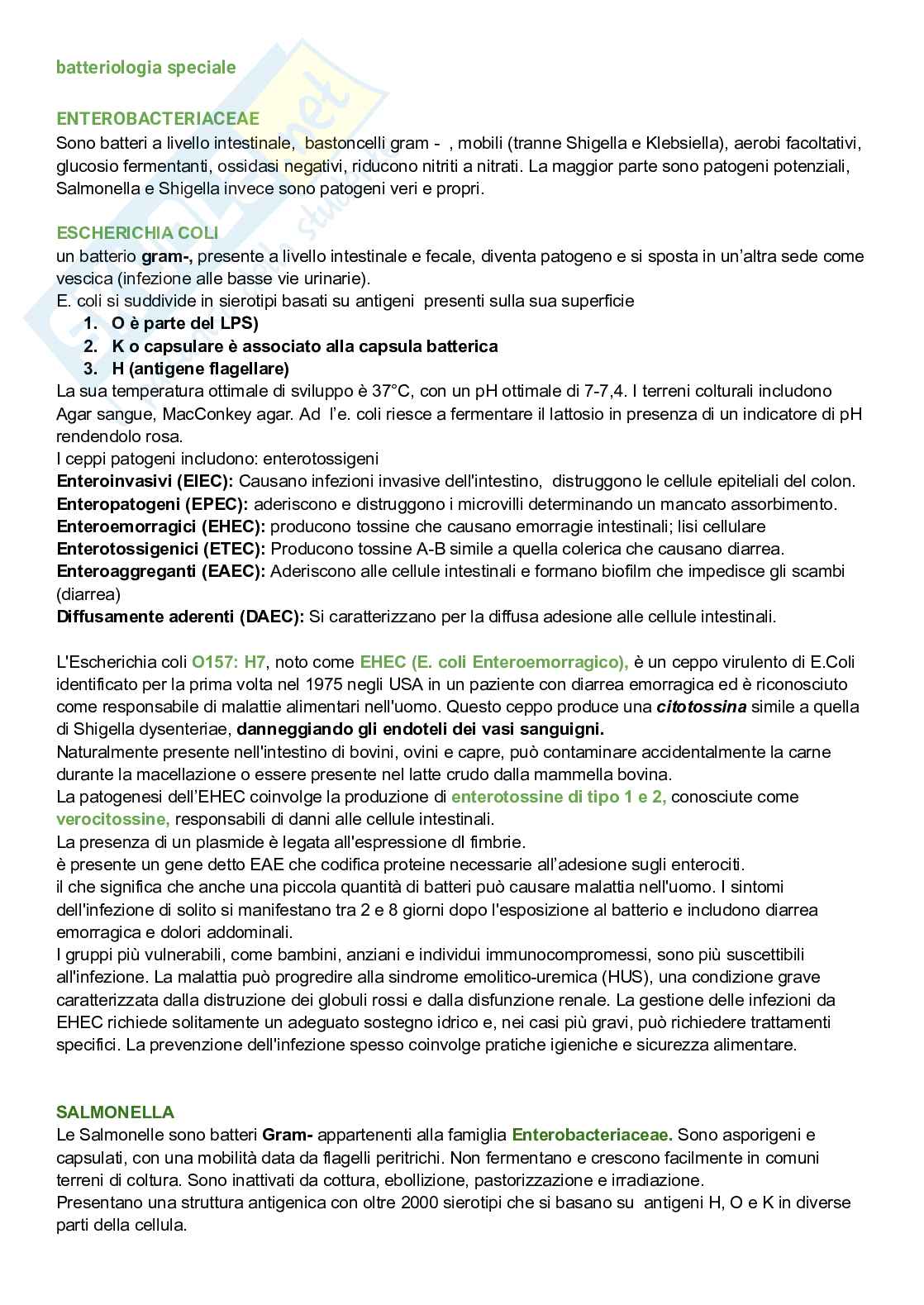 batteriologia speciale

ENTEROBACTERIACEAE
Sono batteri a livello intestinale, bastoncelli gram - , mobili (tranne Shigella e Klebsiella), aerobi facoltativi, glucosio fermentanti, ossidasi negativi, riducono nitriti a nitrati. La maggior parte sono patogeni potenziali, Salmonella e Shigella invece sono patogeni veri e propri.

ESCHERICHIA COLI
un batterio gram-, presente a livello intestinale e fecale, diventa patogeno e si sposta in un'altra sede come vescica (infezione alle basse vie urinarie).
E. coli si suddivide in sierotipi basati su antigeni presenti sulla sua superficie
1. O è parte del LPS)
2. K o capsulare è associato alla capsula batterica
3. H (antigene flagellare)
La sua temperatura ottimale di sviluppo è 37°C, con un pH ottimale di 7-7,4. I terreni colturali includono Agar sangue, MacConkey agar. Ad l'e. coli riesce a fermentare il lattosio in presenza di un indicatore di pH rendendolo rosa.
I ceppi patogeni includono: enterotossigeni
Enteroinvasivi (EIEC): Causano infezioni invasive dell'intestino, distruggono le cellule epiteliali del colon.
Enteropatogeni (EPEC): aderiscono e distruggono i microvilli determinando un mancato assorbimento.
Enteroemorragici (EHEC): producono tossine che causano emorragie intestinali; lisi cellulare
Enterotossigenici (ETEC): Producono tossine A-B simile a quella colerica che causano diarrea.
Enteroaggreganti (EAEC): Aderiscono alle cellule intestinali e formano biofilm che impedisce gli scambi (diarrea)
Diffusamente aderenti (DAEC): Si caratterizzano per la diffusa adesione alle cellule intestinali.

L'Escherichia coli O157: H7, noto come EHEC (E. coli Enteroemorragico), è un ceppo virulento di E.Coli identificato per la prima volta nel 1975 negli USA in un paziente con diarrea emorragica ed è riconosciuto come responsabile di malattie alimentari nell'uomo. Questo ceppo produce una citotossina simile a quella di Shigella dysenteriae, danneggiando gli endoteli dei vasi sanguigni.
Naturalmente presente nell'intestino di bovini, ovini e capre, può contaminare accidentalmente la carne durante la macellazione o essere presente nel latte crudo dalla mammella bovina.
La patogenesi dell'EHEC coinvolge la produzione di enterotossine di tipo 1 e 2, conosciute come verocitossine, responsabili di danni alle cellule intestinali.
La presenza di un plasmide è legata all'espressione dI fimbrie.
è presente un gene detto EAE che codifica proteine necessarie all'adesione sugli enterociti.
il che significa che anche una piccola quantità di batteri può causare malattia nell'uomo. I sintomi dell'infezione di solito si manifestano tra 2 e 8 giorni dopo l'esposizione al batterio e includono diarrea emorragica e dolori addominali.
I gruppi più vulnerabili, come bambini, anziani e individui immunocompromessi, sono più suscettibili all'infezione. La malattia può progredire alla sindrome emolitico-uremica (HUS), una condizione grave caratterizzata dalla distruzione dei globuli rossi e dalla disfunzione renale. La gestione delle infezioni da EHEC richiede solitamente un adeguato sostegno idrico e, nei casi più gravi, può richiedere trattamenti specifici. La prevenzione dell'infezione spesso coinvolge pratiche igieniche e sicurezza alimentare.

SALMONELLA
Le Salmonelle sono batteri Gram- appartenenti alla famiglia Enterobacteriaceae. Sono asporigeni e capsulati, con una mobilità data da flagelli peritrichi. Non fermentano e crescono facilmente in comuni terreni di coltura. Sono inattivati da cottura, ebollizione, pastorizzazione e irradiazione.
Presentano una struttura antigenica con oltre 2000 sierotipi che si basano su antigeni H, O e K in diverse parti della cellula.